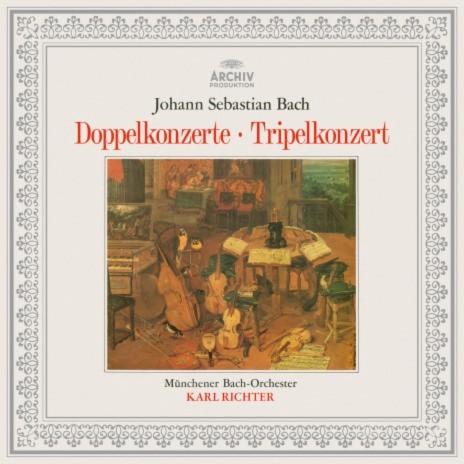 ARCHIV
PRODUKTION

Johann Sebastian Bach
Doppelkonzerte · Tripelkonzert

Münchener Bach-Orchester
KARL RICHTER